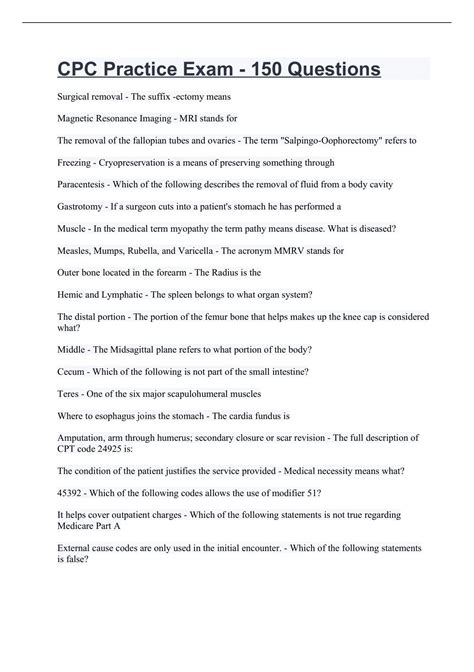 CPC Practice Exam - 150 Questions

Surgical removal - The suffix -ectomy means

Magnetic Resonance Imaging - MRI stands for

The removal of the fallopian tubes and ovaries - The term "Salpingo-Oophorectomy" refers to

Freezing - Cryopreservation is a means of preserving something through

Paracentesis - Which of the following describes the removal of fluid from a body cavity

Gastrotomy - If a surgeon cuts into a patient's stomach he has performed a

Muscle - In the medical term myopathy the term pathy means disease. What is diseased?

Measles, Mumps, Rubella, and Varicella - The acronym MMRV stands for

Outer bone located in the forearm - The Radius is the

Hemic and Lymphatic - The spleen belongs to what organ system?

The distal portion - The portion of the femur bone that helps makes up the knee cap is considered what?

Middle - The Midsagittal plane refers to what portion of the body?

Cecum - Which of the following is not part of the small intestine?

Teres - One of the six major scapulohumeral muscles

Where to esophagus joins the stomach - The cardia fundus is

Amputation, arm through humerus; secondary closure or scar revision - The full description of CPT code 24925 is:

The condition of the patient justifies the service provided - Medical necessity means what?

45392 - Which of the following codes allows the use of modifier 51?

It helps cover outpatient charges - Which of the following statements is not true regarding Medicare Part A

External cause codes are only used in the initial encounter. - Which of the following statements is false?